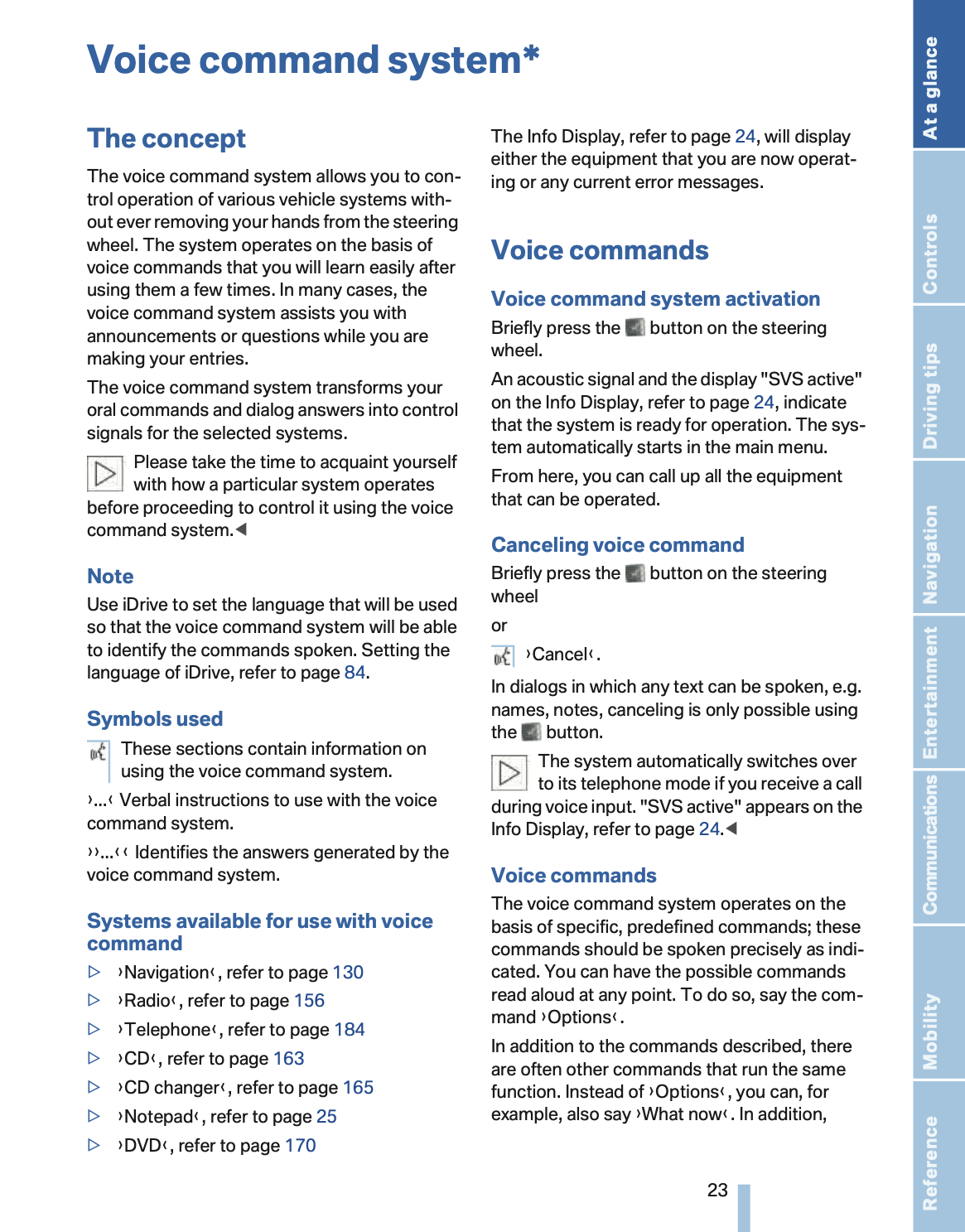 Voice command system*

The concept

The voice command system allows you to control operation of various vehicle systems without ever removing your hands from the steering wheel. The system operates on the basis of voice commands that you will learn easily after using them a few times. In many cases, the voice command system assists you with announcements or questions while you are making your entries.

The voice command system transforms your oral commands and dialog answers into control signals for the selected systems.

Please take the time to acquaint yourself with how a particular system operates before proceeding to control it using the voice command system.◀

Note

Use iDrive to set the language that will be used so that the voice command system will be able to identify the commands spoken. Setting the language of iDrive, refer to page 84.

Symbols used

These sections contain information on using the voice command system.

›...‹ Verbal instructions to use with the voice command system.

››...‹‹ Identifies the answers generated by the voice command system.

Systems available for use with voice command

▷ ›Navigation‹, refer to page 130
▷ ›Radio‹, refer to page 156
▷ ›Telephone‹, refer to page 184
▷ ›CD‹, refer to page 163
▷ ›CD changer‹, refer to page 165
▷ ›Notepad‹, refer to page 25
▷ ›DVD‹, refer to page 170

The Info Display, refer to page 24, will display either the equipment that you are now operating or any current error messages.

Voice commands

Voice command system activation

Briefly press the button on the steering wheel.

An acoustic signal and the display "SVS active" on the Info Display, refer to page 24, indicate that the system is ready for operation. The system automatically starts in the main menu.

From here, you can call up all the equipment that can be operated.

Canceling voice command

Briefly press the button on the steering wheel

or

›Cancel‹.

In dialogs in which any text can be spoken, e.g. names, notes, canceling is only possible using the button.

The system automatically switches over to its telephone mode if you receive a call during voice input. "SVS active" appears on the Info Display, refer to page 24.◀

Voice commands

The voice command system operates on the basis of specific, predefined commands; these commands should be spoken precisely as indicated. You can have the possible commands read aloud at any point. To do so, say the command ›Options‹.

In addition to the commands described, there are often other commands that run the same function. Instead of ›Options‹, you can, for example, also say ›What now‹. In addition,

23

At a glance
Controls
Driving tips
Navigation
Entertainment
Communications
Mobility
Reference